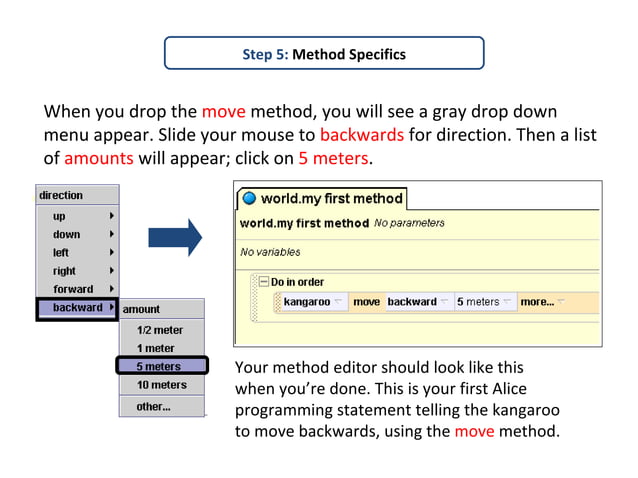 Step 5: Method Specifics

When you drop the move method, you will see a gray drop down menu appear. Slide your mouse to backwards for direction. Then a list of amounts will appear; click on 5 meters.

direction
up
down
left
right
forward
backward

amount
1/2 meter
1 meter
5 meters
10 meters
other...

world.my first method

world.my first method No parameters

No variables

Do in order

kangaroo move backward 5 meters more...

Your method editor should look like this when you're done. This is your first Alice programming statement telling the kangaroo to move backwards, using the move method.